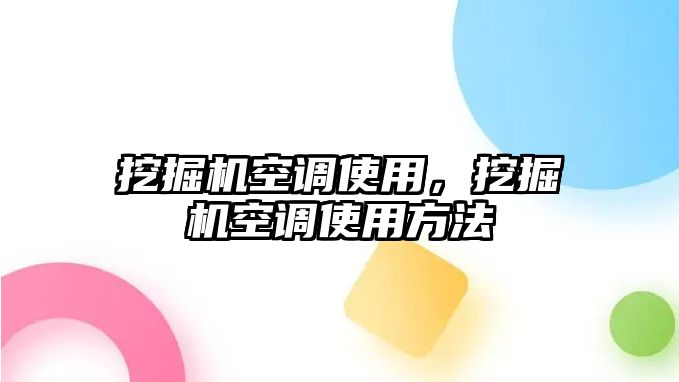 挖掘机空调使用，挖掘机空调使用方法